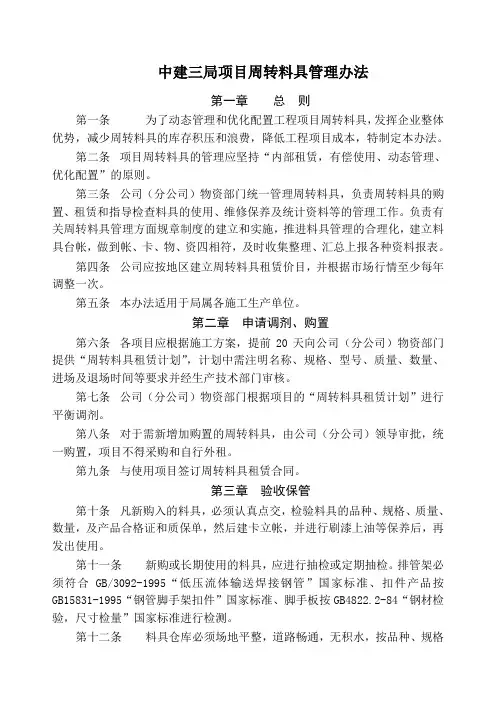 中建三局项目周转料具管理办法

第一章　总　则

第一条　为了动态管理和优化配置工程项目周转料具，发挥企业整体优势，减少周转料具的库存积压和浪费，降低工程项目成本，特制定本办法。

第二条　项目周转料具的管理应坚持“内部租赁，有偿使用、动态管理、优化配置”的原则。

第三条　公司（分公司）物资部门统一管理周转料具，负责周转料具的购置、租赁和指导检查料具的使用、维修保养及统计资料等的管理工作。负责有关周转料具管理方面规章制度的建立和实施，推进料具管理的合理化，建立料具台帐，做到帐、卡、物、资四相符，及时收集整理、汇总上报各种资料报表。

第四条　公司应按地区建立周转料具租赁价目，并根据市场行情至少每年调整一次。

第五条　本办法适用于局属各施工生产单位。

第二章　申请调剂、购置

第六条　各项目应根据施工方案，提前 20 天向公司（分公司）物资部门提供“周转料具租赁计划”，计划中需注明名称、规格、型号、质量、数量、进场及退场时间等要求并经生产技术部门审核。

第七条　公司（分公司）物资部门根据项目的“周转料具租赁计划”进行平衡调剂。

第八条　对于需新增加购置的周转料具，由公司（分公司）领导审批，统一购置，项目不得采购和自行外租。

第九条　与使用项目签订周转料具租赁合同。

第三章　验收保管

第十条　凡新购入的料具，必须认真点交，检验料具的品种、规格、质量、数量，及产品合格证和质保单，然后建卡立帐，并进行刷漆上油等保养后，再发出使用。

第十一条　新购或长期使用的料具，应进行抽检或定期抽检。排管架必须符合 GB/3092-1995“低压流体输送焊接钢管”国家标准、扣件产品按 GB15831-1995“钢管脚手架扣件”国家标准、脚手板按 GB4822.2-84“钢材检验，尺寸检量”国家标准进行检测。

第十二条　料具仓库必须场地平整，道路畅通，无积水，按品种、规格